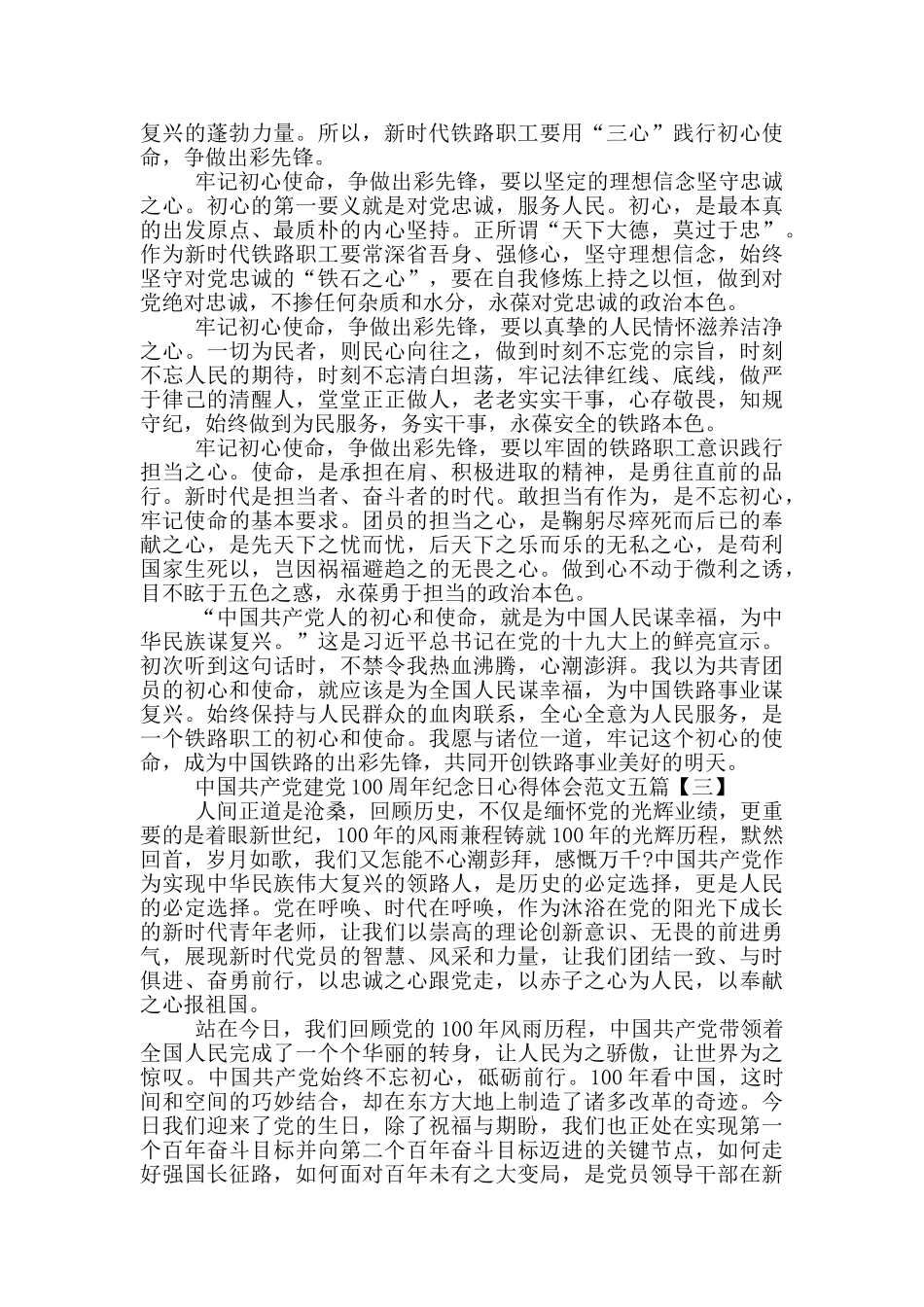 复兴的蓬勃力量。所以，新时代铁路职工要用“三心”践行初心使命，争做出彩先锋。

牢记初心使命，争做出彩先锋，要以坚定的理想信念坚守忠诚之心。初心的第一要义就是对党忠诚，服务人民。初心，是最本真的出发原点、最质朴的内心坚持。正所谓“天下大德，莫过于忠”。作为新时代铁路职工要常深省吾身、强修心，坚守理想信念，始终坚守对党忠诚的“铁石之心”，要在自我修炼上持之以恒，做到对党绝对忠诚，不掺任何杂质和水分，永葆对党忠诚的政治本色。

牢记初心使命，争做出彩先锋，要以真挚的人民情怀滋养洁净之心。一切为民者，则民心向往之，做到时刻不忘党的宗旨，时刻不忘人民的期待，时刻不忘清白坦荡，牢记法律红线、底线，做严于律己的清醒人，堂堂正正做人，老老实实干事，心存敬畏，知规守纪，始终做到为民服务，务实干事，永葆安全的铁路本色。

牢记初心使命，争做出彩先锋，要以牢固的铁路职工意识践行担当之心。使命，是承担在肩、积极进取的精神，是勇往直前的品行。新时代是担当者、奋斗者的时代。敢担当有作为，是不忘初心，牢记使命的基本要求。团员的担当之心，是鞠躬尽瘁死而后已的奉献之心，是先天下之忧而忧，后天下之乐而乐的无私之心，是苟利国家生死以，岂因祸福避趋之的无畏之心。做到心不动于微利之诱，目不眩于五色之惑，永葆勇于担当的政治本色。

“中国共产党人的初心和使命，就是为中国人民谋幸福，为中华民族谋复兴。”这是习近平总书记在党的十九大上的鲜亮宣示。初次听到这句话时，不禁令我热血沸腾，心潮澎湃。我以为共青团员的初心和使命，就应该是为全国人民谋幸福，为中国铁路事业谋复兴。始终保持与人民群众的血肉联系，全心全意为人民服务，是一个铁路职工的初心和使命。我愿与诸位一道，牢记这个初心的使命，成为中国铁路的出彩先锋，共同开创铁路事业美好的明天。

中国共产党建党100周年纪念日心得体会范文五篇【三】

人间正道是沧桑，回顾历史，不仅是缅怀党的光辉业绩，更重要的是着眼新世纪，100年的风雨兼程铸就100年的光辉历程，默然回首，岁月如歌，我们又怎能不心潮彭拜，感慨万千?中国共产党作为实现中华民族伟大复兴的领路人，是历史的必定选择，更是人民的必定选择。党在呼唤、时代在呼唤，作为沐浴在党的阳光下成长的新时代青年老师，让我们以崇高的理论创新意识、无畏的前进勇气，展现新时代党员的智慧、风采和力量，让我们团结一致、与时俱进、奋勇前行，以忠诚之心跟党走，以赤子之心为人民，以奉献之心报祖国。

站在今日，我们回顾党的100年风雨历程，中国共产党带领着全国人民完成了一个个华丽的转身，让人民为之骄傲，让世界为之惊叹。中国共产党始终不忘初心，砥砺前行。100年看中国，这时间和空间的巧妙结合，却在东方大地上制造了诸多改革的奇迹。今日我们迎来了党的生日，除了祝福与期盼，我们也正处在实现第一个百年奋斗目标并向第二个百年奋斗目标迈进的关键节点，如何走好强国长征路，如何面对百年未有之大变局，是党员领导干部在新